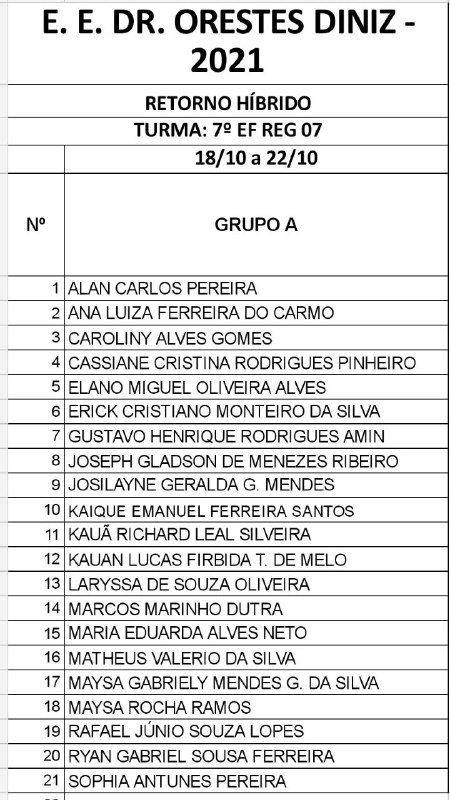 E. E. DR. ORESTES DINIZ - 2021

RETORNO HÍBRIDO

TURMA: 7º EF REG 07

18/10 a 22/10

| Nº | GRUPO A |
|---|---|
| 1 | ALAN CARLOS PEREIRA |
| 2 | ANA LUIZA FERREIRA DO CARMO |
| 3 | CAROLINY ALVES GOMES |
| 4 | CASSIANE CRISTINA RODRIGUES PINHEIRO |
| 5 | ELANO MIGUEL OLIVEIRA ALVES |
| 6 | ERICK CRISTIANO MONTEIRO DA SILVA |
| 7 | GUSTAVO HENRIQUE RODRIGUES AMIN |
| 8 | JOSEPH GLADSON DE MENEZES RIBEIRO |
| 9 | JOSILAYNE GERALDA G. MENDES |
| 10 | KAIQUE EMANUEL FERREIRA SANTOS |
| 11 | KAUÃ RICHARD LEAL SILVEIRA |
| 12 | KAUAN LUCAS FIRBIDA T. DE MELO |
| 13 | LARYSSA DE SOUZA OLIVEIRA |
| 14 | MARCOS MARINHO DUTRA |
| 15 | MARIA EDUARDA ALVES NETO |
| 16 | MATHEUS VALERIO DA SILVA |
| 17 | MAYSA GABRIELY MENDES G. DA SILVA |
| 18 | MAYSA ROCHA RAMOS |
| 19 | RAFAEL JÚNIO SOUZA LOPES |
| 20 | RYAN GABRIEL SOUSA FERREIRA |
| 21 | SOPHIA ANTUNES PEREIRA |